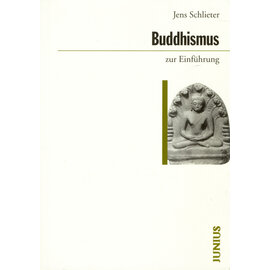 Jens Schlieter

Buddhismus

zur Einführung

JUNIUS